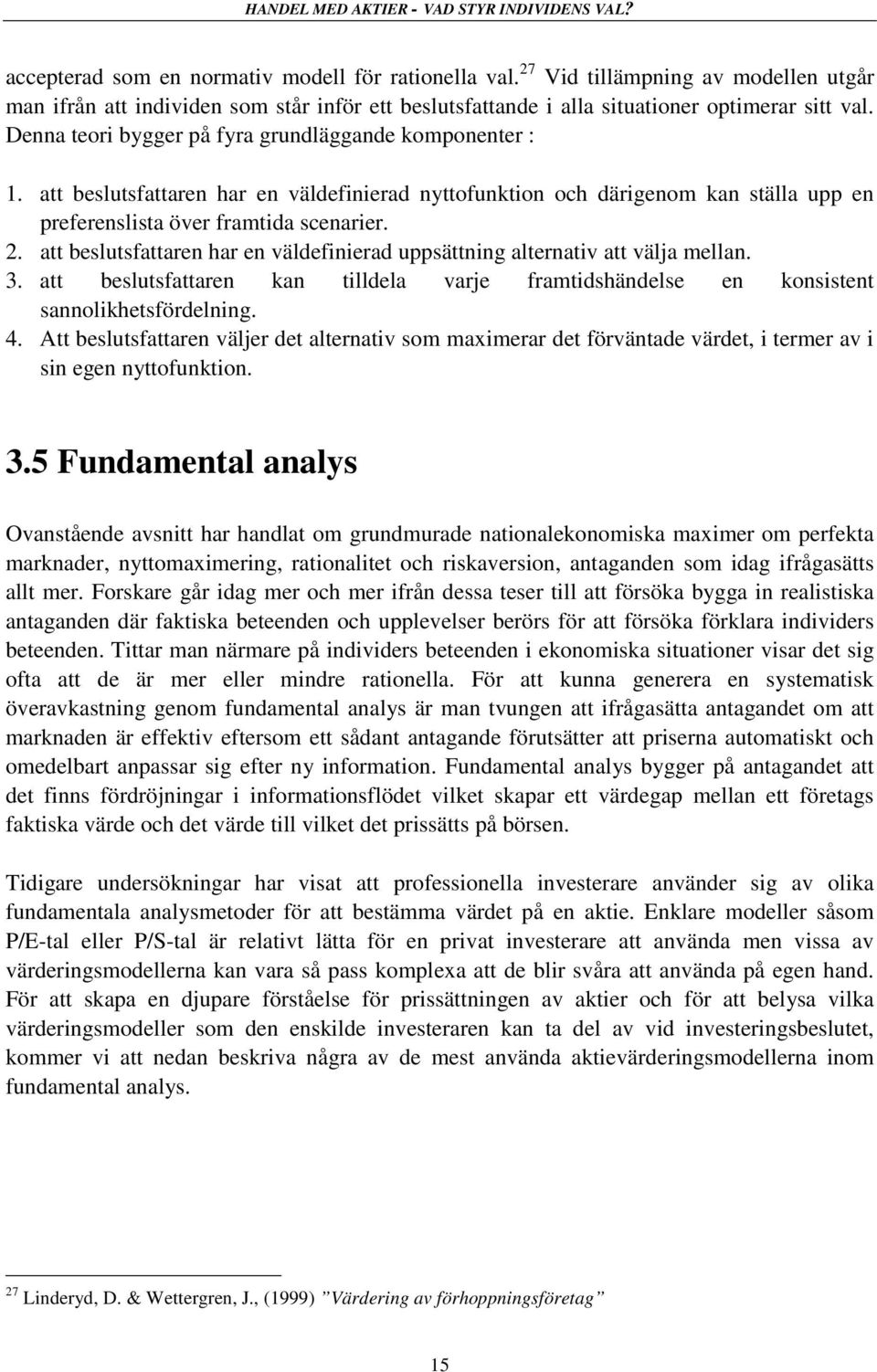 HANDEL MED AKTIER - VAD STYR INDIVIDENS VAL?

accepterad som en normativ modell för rationella val.$^{27}$ Vid tillämpning av modellen utgår man ifrån att individen som står inför ett beslutsfattande i alla situationer optimerar sitt val. Denna teori bygger på fyra grundläggande komponenter :

1. att beslutsfattaren har en väldefinierad nyttofunktion och därigenom kan ställa upp en preferenslista över framtida scenarier.
2. att beslutsfattaren har en väldefinierad uppsättning alternativ att välja mellan.
3. att beslutsfattaren kan tilldela varje framtidshändelse en konsistent sannolikhetsfördelning.
4. Att beslutsfattaren väljer det alternativ som maximerar det förväntade värdet, i termer av i sin egen nyttofunktion.

3.5 Fundamental analys

Ovanstående avsnitt har handlat om grundmurade nationalekonomiska maximer om perfekta marknader, nyttomaximering, rationalitet och riskaversion, antaganden som idag ifrågasätts allt mer. Forskare går idag mer och mer ifrån dessa teser till att försöka bygga in realistiska antaganden där faktiska beteenden och upplevelser berörs för att försöka förklara individers beteenden. Tittar man närmare på individers beteenden i ekonomiska situationer visar det sig ofta att de är mer eller mindre rationella. För att kunna generera en systematisk överavkastning genom fundamental analys är man tvungen att ifrågasätta antagandet om att marknaden är effektiv eftersom ett sådant antagande förutsätter att priserna automatiskt och omedelbart anpassar sig efter ny information. Fundamental analys bygger på antagandet att det finns fördröjningar i informationsflödet vilket skapar ett värdegap mellan ett företags faktiska värde och det värde till vilket det prissätts på börsen.

Tidigare undersökningar har visat att professionella investerare använder sig av olika fundamentala analysmetoder för att bestämma värdet på en aktie. Enklare modeller såsom P/E-tal eller P/S-tal är relativt lätta för en privat investerare att använda men vissa av värderingsmodellerna kan vara så pass komplexa att de blir svåra att använda på egen hand. För att skapa en djupare förståelse för prissättningen av aktier och för att belysa vilka värderingsmodeller som den enskilde investeraren kan ta del av vid investeringsbeslutet, kommer vi att nedan beskriva några av de mest använda aktievärderingsmodellerna inom fundamental analys.

$^{27}$ Linderyd, D. & Wettergren, J., (1999) ”Värdering av förhoppningsföretag”

15